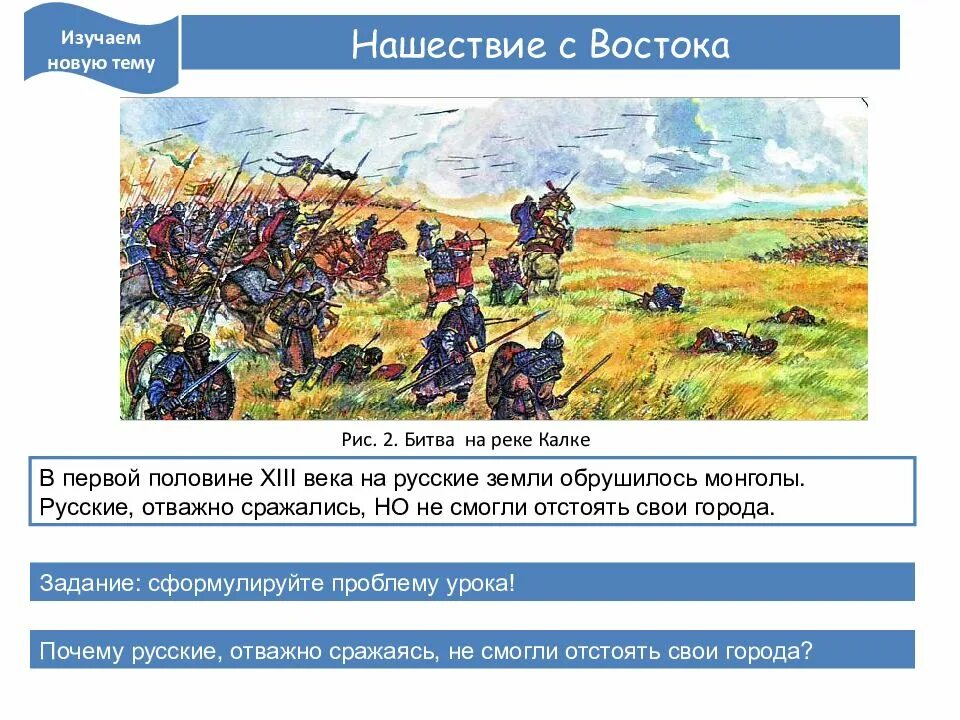 Изучаем новую тему

Нашествие с Востока

Рис. 2. Битва на реке Калке

В первой половине XIII века на русские земли обрушилось монголы. Русские, отважно сражались, НО не смогли отстоять свои города.

Задание: сформулируйте проблему урока!

Почему русские, отважно сражаясь, не смогли отстоять свои города?